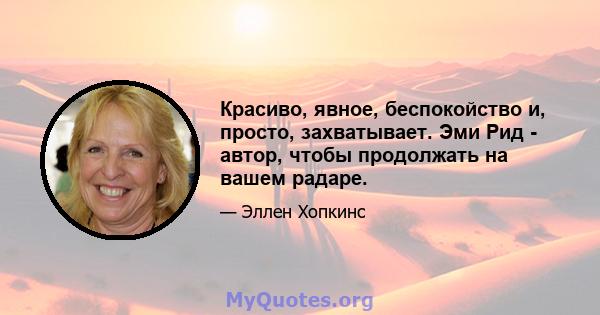 Красиво, явное, беспокойство и, просто, захватывает. Эми Рид - автор, чтобы продолжать на вашем радаре.

— Эллен Хопкинс

MyQuotes.org